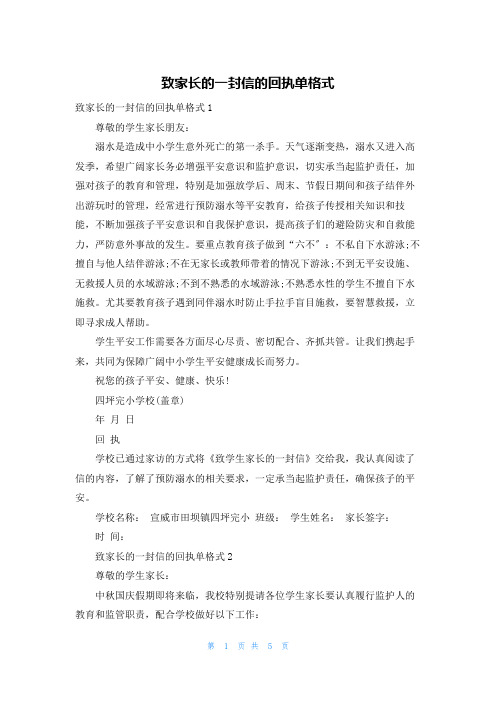 致家长的一封信的回执单格式

致家长的一封信的回执单格式 1

尊敬的学生家长朋友:

溺水是造成中小学生意外死亡的第一杀手。天气逐渐变热，溺水又进入高发季，希望广阔家长务必增强平安意识和监护意识，切实承当起监护责任，加强对孩子的教育和管理，特别是加强放学后、周末、节假日期间和孩子结伴外出游玩时的管理，经常进行预防溺水等平安教育，给孩子传授相关知识和技能，不断加强孩子平安意识和自我保护意识，提高孩子们的避险防灾和自救能力，严防意外事故的发生。要重点教育孩子做到“六不”：不私自下水游泳;不擅自与他人结伴游泳;不在无家长或教师带着的情况下游泳;不到无平安设施、无救援人员的水域游泳;不到不熟悉的水域游泳;不熟悉水性的学生不擅自下水施救。尤其要教育孩子遇到同伴溺水时防止手拉手盲目施救，要智慧救援，立即寻求成人帮助。

学生平安工作需要各方面尽心尽责、密切配合、齐抓共管。让我们携起手来，共同为保障广阔中小学生平安健康成长而努力。

祝您的孩子平安、健康、快乐!

四坪完小学校(盖章)

年 月 日

回 执

学校已通过家访的方式将《致学生家长的一封信》交给我，我认真阅读了信的内容，了解了预防溺水的相关要求，一定承当起监护责任，确保孩子的平安。

学校名称： 宣威市田坝镇四坪完小 班级： 学生姓名： 家长签字：

时 间:

致家长的一封信的回执单格式 2

尊敬的学生家长：

中秋国庆假期即将来临，我校特别提请各位学生家长要认真履行监护人的教育和监管职责，配合学校做好以下工作:

第 1 页 共 5 页